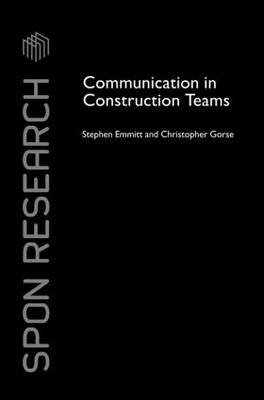 SPON RESEARCH

Communication in Construction Teams

Stephen Emmitt and Christopher Gorse